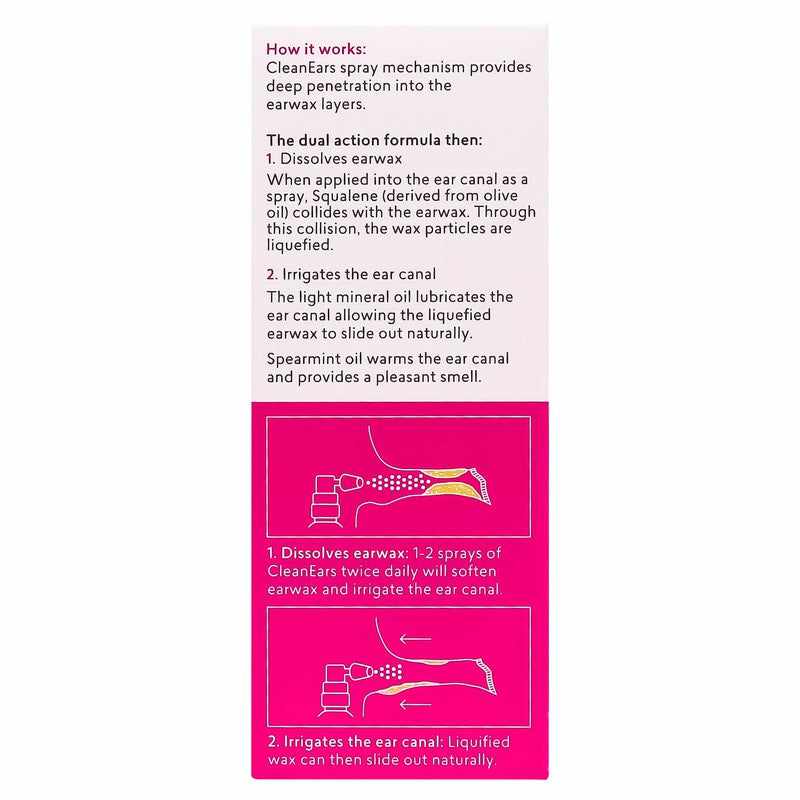 How it works:
CleanEars spray mechanism provides deep penetration into the earwax layers.

The dual action formula then:
1. Dissolves earwax
When applied into the ear canal as a spray, Squalene (derived from olive oil) collides with the earwax. Through this collision, the wax particles are liquefied.

2. Irrigates the ear canal
The light mineral oil lubricates the ear canal allowing the liquefied earwax to slide out naturally.

Spearmint oil warms the ear canal and provides a pleasant smell.

1. Dissolves earwax: 1-2 sprays of CleanEars twice daily will soften earwax and irrigate the ear canal.

2. Irrigates the ear canal: Liquified wax can then slide out naturally.